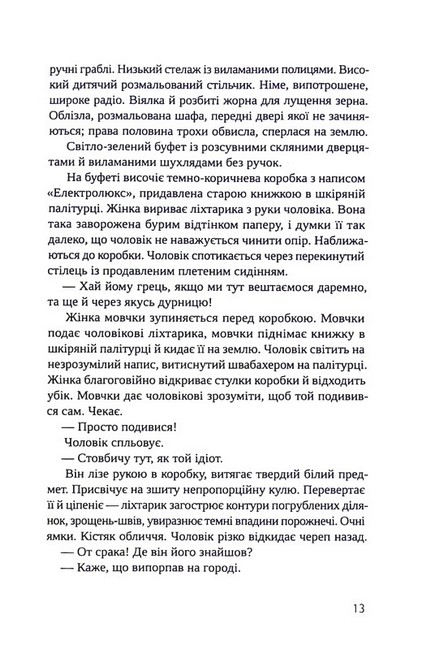 ручні граблі. Низький стелаж із виламаними полицями. Високий дитячий розмальований стільчик. Німе, випотрошене, широке радіо. Віялка й розбиті жорна для лущення зерна. Облізла, розмальована шафа, передні двері якої не зачиняються; права половина трохи обвисла, сперлася на землю.

Світло-зелений буфет із розсувними скляними дверцятами й виламаними шухлядами без ручок.

На буфеті височіє темно-коричнева коробка з написом «Електролюкс», придавлена старою книжкою в шкіряній палітурці. Жінка вириває ліхтарика з руки чоловіка. Вона така заворожена бурим відтінком паперу, і думки її так далеко, що чоловік не наважується чинити опір. Наближаються до коробки. Чоловік спотикається через перекинутий стілець із продавленим плетеним сидінням.

— Хай йому грець, якщо ми тут вештаємося даремно, та ще й через якусь дурницю!

Жінка мовчки зупиняється перед коробкою. Мовчки подає чоловікові ліхтарика, мовчки піднімає книжку в шкіряній палітурці й кидає її на землю. Чоловік світить на незрозумілий напис, витиснутий швабахером на палітурці. Жінка благоговійно відкриває стулки коробки й відходить убік. Мовчки дає чоловікові зрозуміти, щоб той подивився сам. Чекає.

— Просто подивися!

Чоловік спльовує.

— Стовбичу тут, як той ідіот.

Він лізе рукою в коробку, витягає твердий білий предмет. Присвічує на зшиту непропорційну кулю. Перевертає її й ціпеніє — ліхтарик загострює контури погрублених ділянок, зрощень-швів, увиразнює темні впадини порожнечі. Очні ямки. Кістяк обличчя. Чоловік різко відкидає череп назад.

— От срака! Де він його знайшов?

— Каже, що випорпав на городі.

13